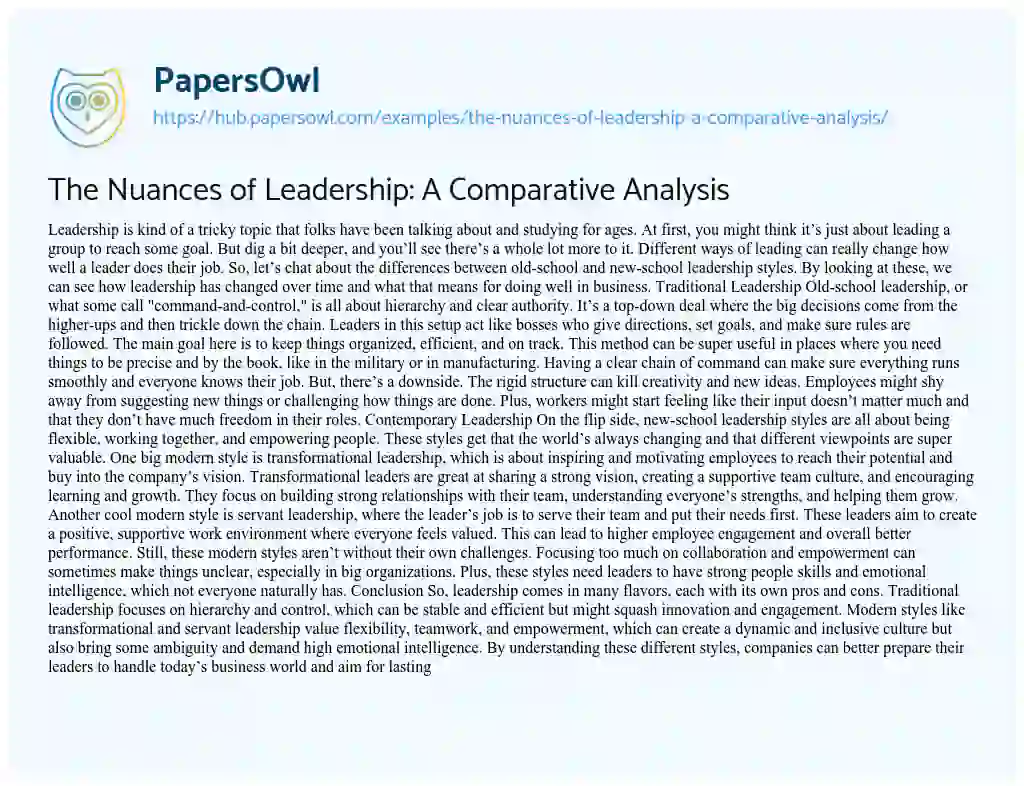 PapersOwl

https://hub.papersowl.com/examples/the-nuances-of-leadership-a-comparative-analysis/

The Nuances of Leadership: A Comparative Analysis

Leadership is kind of a tricky topic that folks have been talking about and studying for ages. At first, you might think it's just about leading a group to reach some goal. But dig a bit deeper, and you'll see there's a whole lot more to it. Different ways of leading can really change how well a leader does their job. So, let's chat about the differences between old-school and new-school leadership styles. By looking at these, we can see how leadership has changed over time and what that means for doing well in business. Traditional Leadership Old-school leadership, or what some call "command-and-control," is all about hierarchy and clear authority. It's a top-down deal where the big decisions come from the higher-ups and then trickle down the chain. Leaders in this setup act like bosses who give directions, set goals, and make sure rules are followed. The main goal here is to keep things organized, efficient, and on track. This method can be super useful in places where you need things to be precise and by the book, like in the military or in manufacturing. Having a clear chain of command can make sure everything runs smoothly and everyone knows their job. But, there's a downside. The rigid structure can kill creativity and new ideas. Employees might shy away from suggesting new things or challenging how things are done. Plus, workers might start feeling like their input doesn't matter much and that they don't have much freedom in their roles. Contemporary Leadership On the flip side, new-school leadership styles are all about being flexible, working together, and empowering people. These styles get that the world's always changing and that different viewpoints are super valuable. One big modern style is transformational leadership, which is about inspiring and motivating employees to reach their potential and buy into the company's vision. Transformational leaders are great at sharing a strong vision, creating a supportive team culture, and encouraging learning and growth. They focus on building strong relationships with their team, understanding everyone's strengths, and helping them grow. Another cool modern style is servant leadership, where the leader's job is to serve their team and put their needs first. These leaders aim to create a positive, supportive work environment where everyone feels valued. This can lead to higher employee engagement and overall better performance. Still, these modern styles aren't without their own challenges. Focusing too much on collaboration and empowerment can sometimes make things unclear, especially in big organizations. Plus, these styles need leaders to have strong people skills and emotional intelligence, which not everyone naturally has. Conclusion So, leadership comes in many flavors, each with its own pros and cons. Traditional leadership focuses on hierarchy and control, which can be stable and efficient but might squash innovation and engagement. Modern styles like transformational and servant leadership value flexibility, teamwork, and empowerment, which can create a dynamic and inclusive culture but also bring some ambiguity and demand high emotional intelligence. By understanding these different styles, companies can better prepare their leaders to handle today's business world and aim for lasting